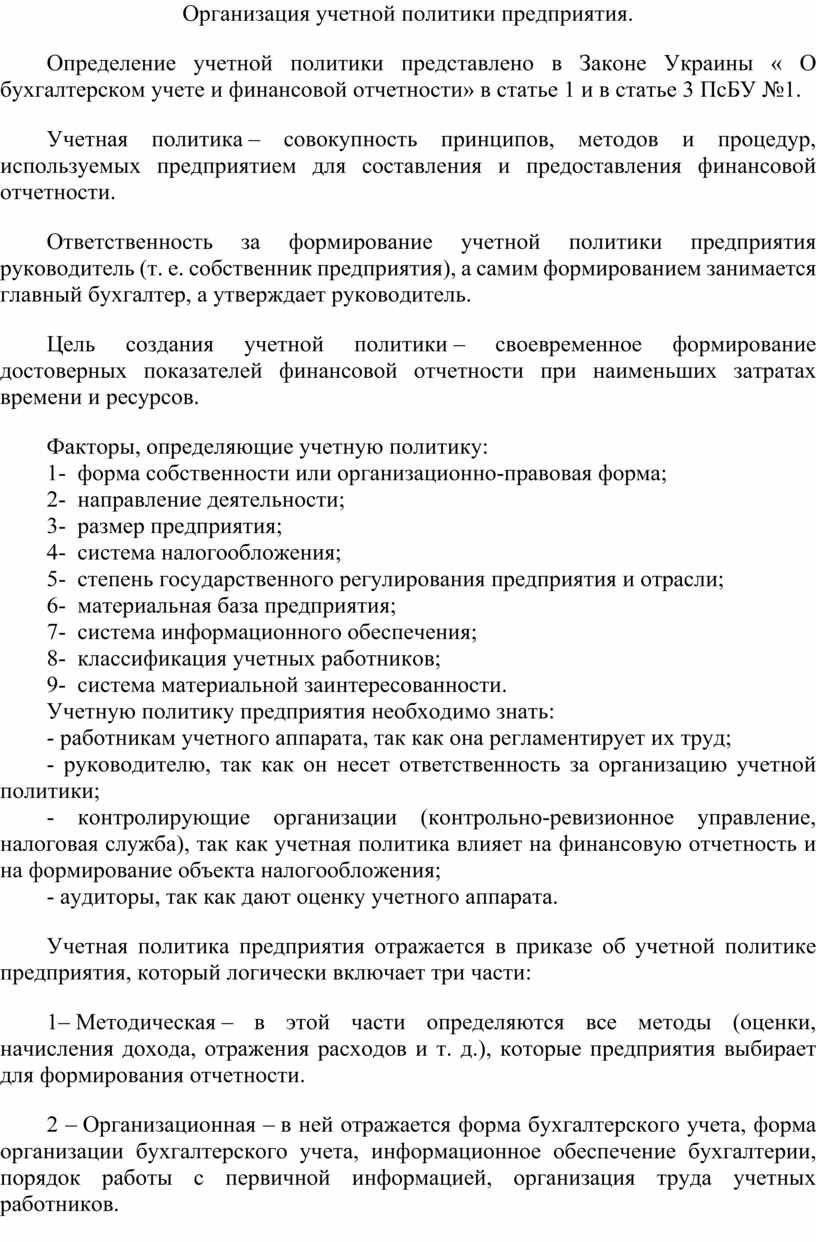 Организация учетной политики предприятия.

Определение учетной политики представлено в Законе Украины « О бухгалтерском учете и финансовой отчетности» в статье 1 и в статье 3 ПсБУ №1.

Учетная политика – совокупность принципов, методов и процедур, используемых предприятием для составления и предоставления финансовой отчетности.

Ответственность за формирование учетной политики предприятия руководитель (т. е. собственник предприятия), а самим формированием занимается главный бухгалтер, а утверждает руководитель.

Цель создания учетной политики – своевременное формирование достоверных показателей финансовой отчетности при наименьших затратах времени и ресурсов.

Факторы, определяющие учетную политику:
1- форма собственности или организационно-правовая форма;
2- направление деятельности;
3- размер предприятия;
4- система налогообложения;
5- степень государственного регулирования предприятия и отрасли;
6- материальная база предприятия;
7- система информационного обеспечения;
8- классификация учетных работников;
9- система материальной заинтересованности.
Учетную политику предприятия необходимо знать:
- работникам учетного аппарата, так как она регламентирует их труд;
- руководителю, так как он несет ответственность за организацию учетной политики;
- контролирующие организации (контрольно-ревизионное управление, налоговая служба), так как учетная политика влияет на финансовую отчетность и на формирование объекта налогообложения;
- аудиторы, так как дают оценку учетного аппарата.

Учетная политика предприятия отражается в приказе об учетной политике предприятия, который логически включает три части:

1– Методическая – в этой части определяются все методы (оценки, начисления дохода, отражения расходов и т. д.), которые предприятия выбирает для формирования отчетности.

2 – Организационная – в ней отражается форма бухгалтерского учета, форма организации бухгалтерского учета, информационное обеспечение бухгалтерии, порядок работы с первичной информацией, организация труда учетных работников.